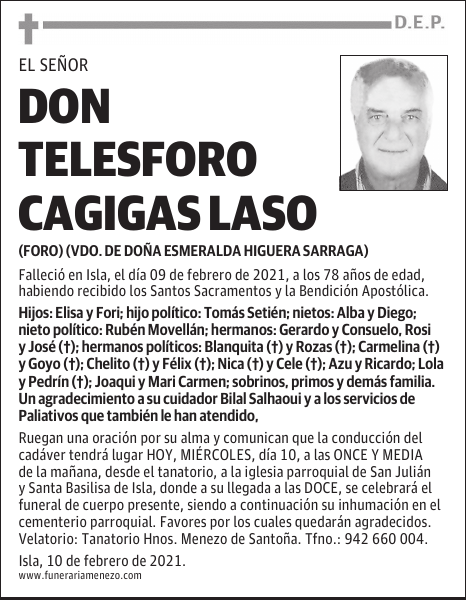 D.E.P.

EL SEÑOR

DON TELESFORO CAGIGAS LASO

(FORO) (VDO. DE DOÑA ESMERALDA HIGUERA SARRAGA)

Falleció en Isla, el día 09 de febrero de 2021, a los 78 años de edad, habiendo recibido los Santos Sacramentos y la Bendición Apostólica.

Hijos: Elisa y Fori; hijo político: Tomás Setién; nietos: Alba y Diego; nieto político: Rubén Movellán; hermanos: Gerardo y Consuelo, Rosi y José (†); hermanos políticos: Blanquita (†) y Rozas (†); Carmelina (†) y Goyo (†); Chelito (†) y Félix (†); Nica (†) y Cele (†); Azu y Ricardo; Lola y Pedrín (†); Joaqui y Mari Carmen; sobrinos, primos y demás familia. Un agradecimiento a su cuidador Bilal Salhaoui y a los servicios de Paliativos que también le han atendido,

Ruegan una oración por su alma y comunican que la conducción del cadáver tendrá lugar HOY, MIÉRCOLES, día 10, a las ONCE Y MEDIA de la mañana, desde el tanatorio, a la iglesia parroquial de San Julián y Santa Basilisa de Isla, donde a su llegada a las DOCE, se celebrará el funeral de cuerpo presente, siendo a continuación su inhumación en el cementerio parroquial. Favores por los cuales quedarán agradecidos. Velatorio: Tanatorio Hnos. Menezo de Santoña. Tfno.: 942 660 004.

Isla, 10 de febrero de 2021.
www.funerariamenezo.com